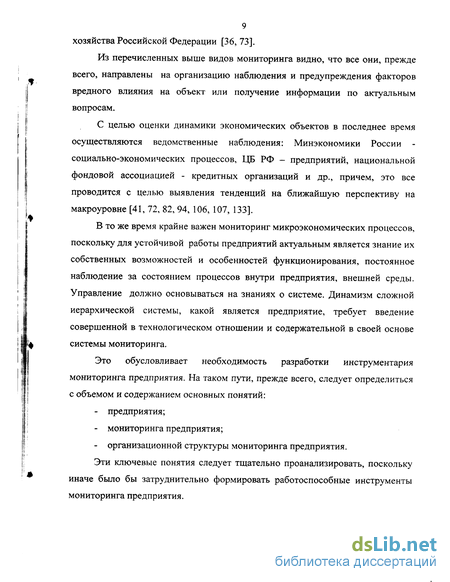 9

хозяйства Российской Федерации [36, 73].

Из перечисленных выше видов мониторинга видно, что все они, прежде всего, направлены на организацию наблюдения и предупреждения факторов вредного влияния на объект или получение информации по актуальным вопросам.

С целью оценки динамики экономических объектов в последнее время осуществляются ведомственные наблюдения: Минэкономики России - социально-экономических процессов, ЦБ РФ – предприятий, национальной фондовой ассоциацией - кредитных организаций и др., причем, это все проводится с целью выявления тенденций на ближайшую перспективу на макроуровне [41, 72, 82, 94, 106, 107, 133].

В то же время крайне важен мониторинг микроэкономических процессов, поскольку для устойчивой работы предприятий актуальным является знание их собственных возможностей и особенностей функционирования, постоянное наблюдение за состоянием процессов внутри предприятия, внешней среды. Управление должно основываться на знаниях о системе. Динамизм сложной иерархической системы, какой является предприятие, требует введение совершенной в технологическом отношении и содержательной в своей основе системы мониторинга.

Это обусловливает необходимость разработки инструментария мониторинга предприятия. На таком пути, прежде всего, следует определиться с объемом и содержанием основных понятий:

- предприятия;
- мониторинга предприятия;
- организационной структуры мониторинга предприятия.

Эти ключевые понятия следует тщательно проанализировать, поскольку иначе было бы затруднительно формировать работоспособные инструменты мониторинга предприятия.

dsLib.net
библиотека диссертаций